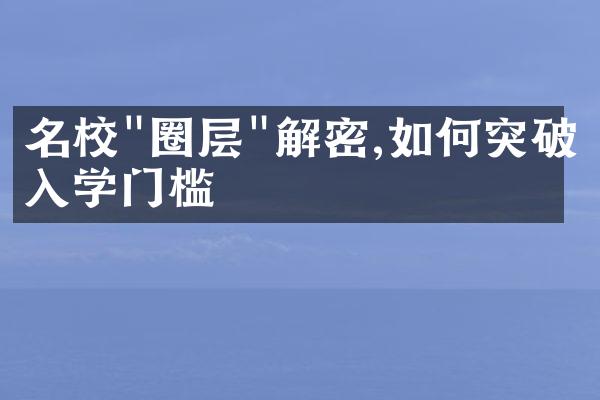 名校"圈层"解密,如何突破入学门槛